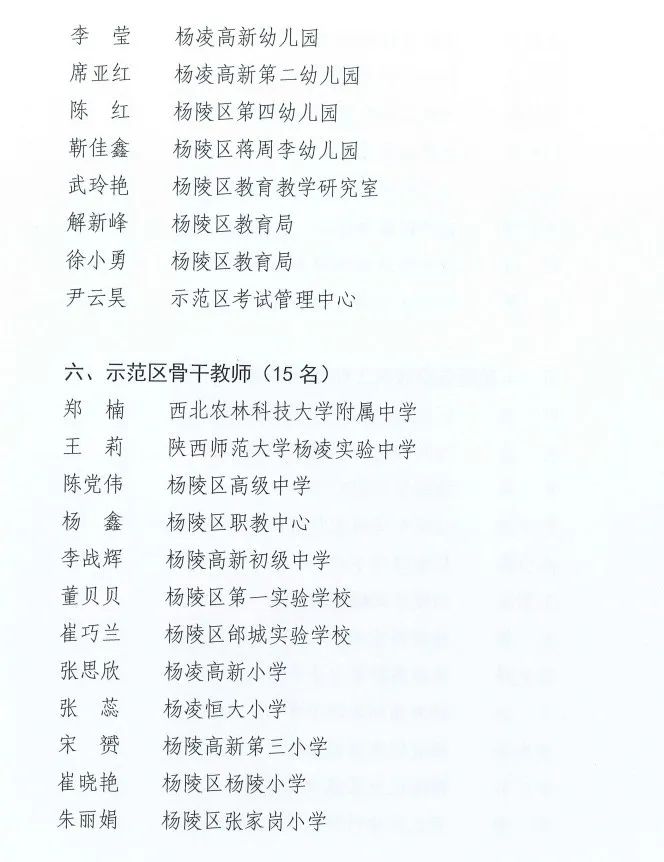 李 莹　杨凌高新幼儿园
席亚红　杨凌高新第二幼儿园
陈 红　杨陵区第四幼儿园
靳佳鑫　杨陵区蒋周李幼儿园
武玲艳　杨陵区教育教学研究室
解新峰　杨陵区教育局
徐小勇　杨陵区教育局
尹云昊　示范区考试管理中心

六、示范区骨干教师（15 名）
郑 楠　西北农林科技大学附属中学
王 莉　陕西师范大学杨凌实验中学
陈党伟　杨陵区高级中学
杨 鑫　杨陵区职教中心
李战辉　杨陵高新初级中学
董贝贝　杨陵区第一实验学校
崔巧兰　杨陵区邰城实验学校
张思欣　杨凌高新小学
张 蕊　杨凌恒大小学
宋 赟　杨陵高新第三小学
崔晓艳　杨陵区杨陵小学
朱丽娟　杨陵区张家岗小学